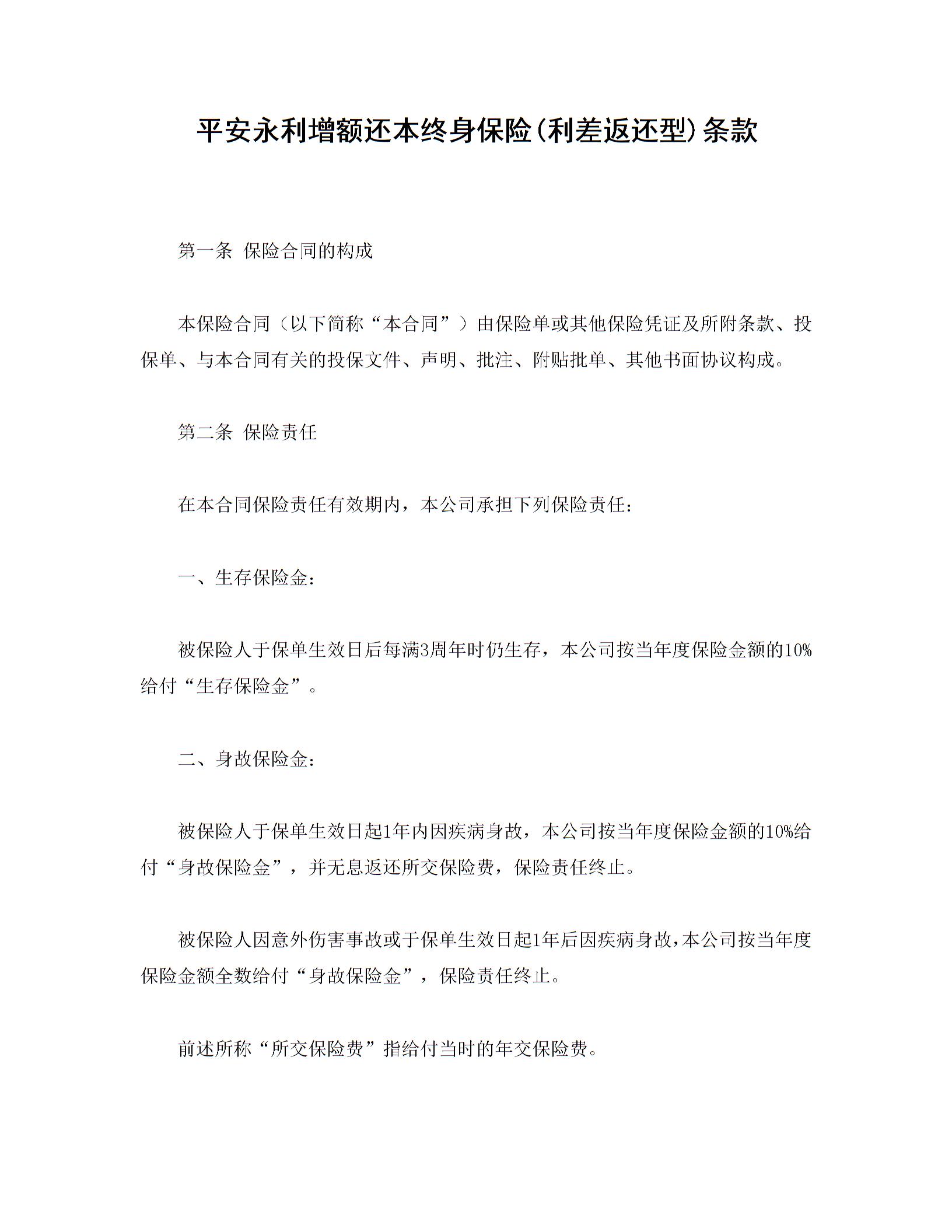 平安永利增额还本终身保险(利差返还型)条款

第一条 保险合同的构成

本保险合同（以下简称“本合同”）由保险单或其他保险凭证及所附条款、投保单、与本合同有关的投保文件、声明、批注、附贴批单、其他书面协议构成。

第二条 保险责任

在本合同保险责任有效期内，本公司承担下列保险责任:

一、生存保险金:

被保险人于保单生效日后每满3周年时仍生存，本公司按当年度保险金额的10%给付“生存保险金”。

二、身故保险金:

被保险人于保单生效日起1年内因疾病身故，本公司按当年度保险金额的10%给付“身故保险金”，并无息返还所交保险费，保险责任终止。

被保险人因意外伤害事故或于保单生效日起1年后因疾病身故，本公司按当年度保险金额全数给付“身故保险金”，保险责任终止。

前述所称“所交保险费”指给付当时的年交保险费。